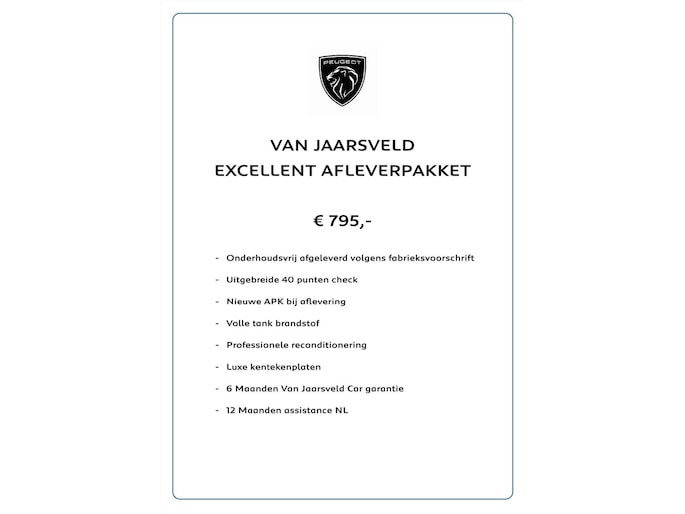 PEUGEOT

VAN JAARSVELD
EXCELLENT AFLEVERPAKKET

€ 795,-

- Onderhoudsvrij afgeleverd volgens fabrieksvoorschrift
- Uitgebreide 40 punten check
- Nieuwe APK bij aflevering
- Volle tank brandstof
- Professionele reconditionering
- Luxe kentekenplaten
- 6 Maanden Van Jaarsveld Car garantie
- 12 Maanden assistance NL